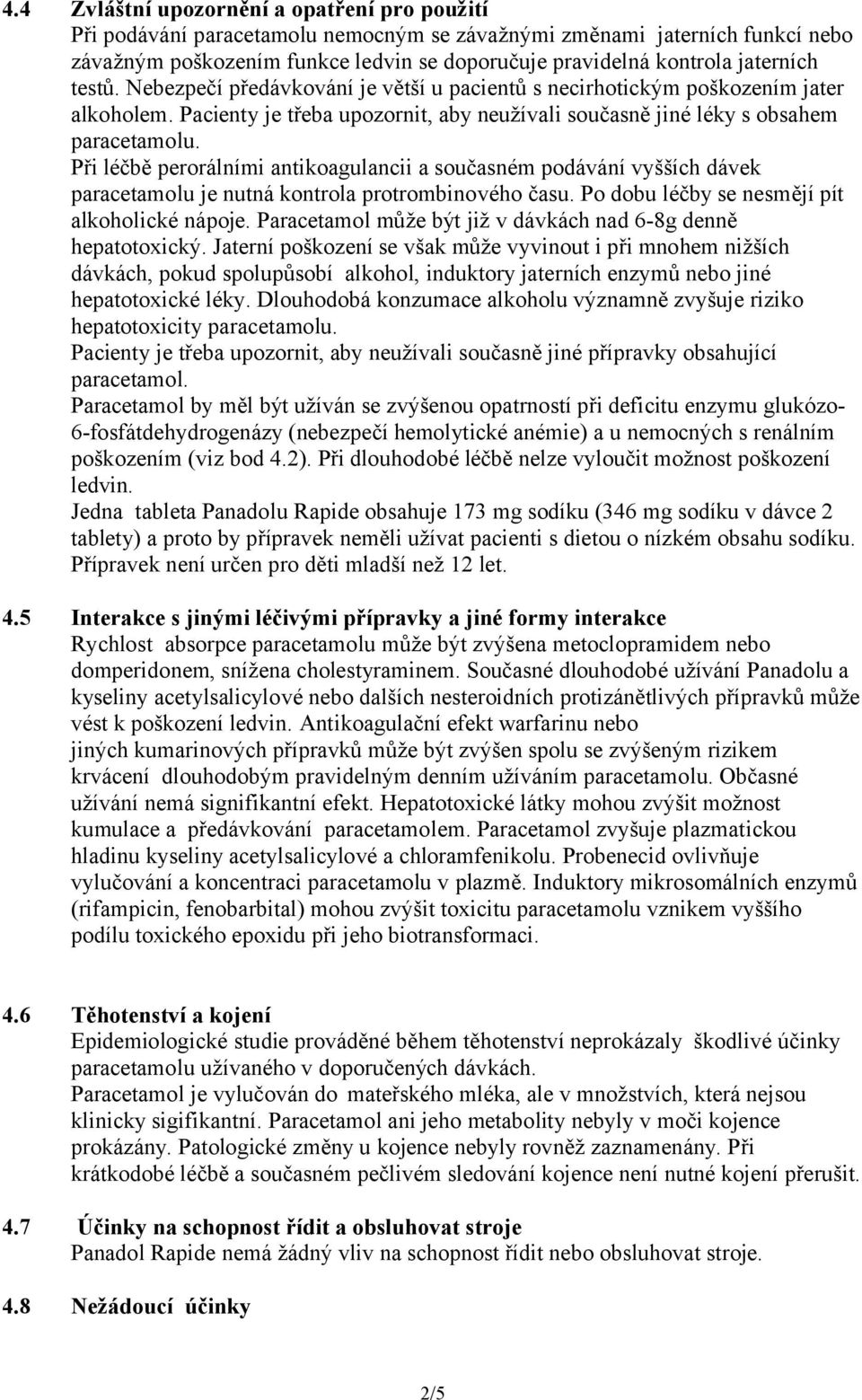 4.4 Zvláštní upozornění a opatření pro použití
Při podávání paracetamolu nemocným se závažnými změnami jaterních funkcí nebo závažným poškozením funkce ledvin se doporučuje pravidelná kontrola jaterních testů. Nebezpečí předávkování je větší u pacientů s necirhotickým poškozením jater alkoholem. Pacienty je třeba upozornit, aby neužívali současně jiné léky s obsahem paracetamolu.
Při léčbě perorálními antikoagulancii a současném podávání vyšších dávek paracetamolu je nutná kontrola protrombinového času. Po dobu léčby se nesmějí pít alkoholické nápoje. Paracetamol může být již v dávkách nad 6-8g denně hepatotoxický. Jaterní poškození se však může vyvinout i při mnohem nižších dávkách, pokud spolupůsobí alkohol, induktory jaterních enzymů nebo jiné hepatotoxické léky. Dlouhodobá konzumace alkoholu významně zvyšuje riziko hepatotoxicity paracetamolu.
Pacienty je třeba upozornit, aby neužívali současně jiné přípravky obsahující paracetamol.
Paracetamol by měl být užíván se zvýšenou opatrností při deficitu enzymu glukózo-6-fosfátdehydrogenázy (nebezpečí hemolytické anémie) a u nemocných s renálním poškozením (viz bod 4.2). Při dlouhodobé léčbě nelze vyloučit možnost poškození ledvin.
Jedna tableta Panadolu Rapide obsahuje 173 mg sodíku (346 mg sodíku v dávce 2 tablety) a proto by přípravek neměli užívat pacienti s dietou o nízkém obsahu sodíku. Přípravek není určen pro děti mladší než 12 let.

4.5 Interakce s jinými léčivými přípravky a jiné formy interakce
Rychlost absorpce paracetamolu může být zvýšena metoclopramidem nebo domperidonem, snížena cholestyraminem. Současné dlouhodobé užívání Panadolu a kyseliny acetylsalicylové nebo dalších nesteroidních protizánětlivých přípravků může vést k poškození ledvin. Antikoagulační efekt warfarinu nebo jiných kumarinových přípravků může být zvýšen spolu se zvýšeným rizikem krvácení dlouhodobým pravidelným denním užíváním paracetamolu. Občasné užívání nemá signifikantní efekt. Hepatotoxické látky mohou zvýšit možnost kumulace a předávkování paracetamolem. Paracetamol zvyšuje plazmatickou hladinu kyseliny acetylsalicylové a chloramfenikolu. Probenecid ovlivňuje vylučování a koncentraci paracetamolu v plazmě. Induktory mikrosomálních enzymů (rifampicin, fenobarbital) mohou zvýšit toxicitu paracetamolu vznikem vyššího podílu toxického epoxidu při jeho biotransformaci.

4.6 Těhotenství a kojení
Epidemiologické studie prováděné během těhotenství neprokázaly škodlivé účinky paracetamolu užívaného v doporučených dávkách.
Paracetamol je vylučován do mateřského mléka, ale v množstvích, která nejsou klinicky sigifikantní. Paracetamol ani jeho metabolity nebyly v moči kojence prokázány. Patologické změny u kojence nebyly rovněž zaznamenány. Při krátkodobé léčbě a současném pečlivém sledování kojence není nutné kojení přerušit.

4.7 Účinky na schopnost řídit a obsluhovat stroje
Panadol Rapide nemá žádný vliv na schopnost řídit nebo obsluhovat stroje.

4.8 Nežádoucí účinky

2/5